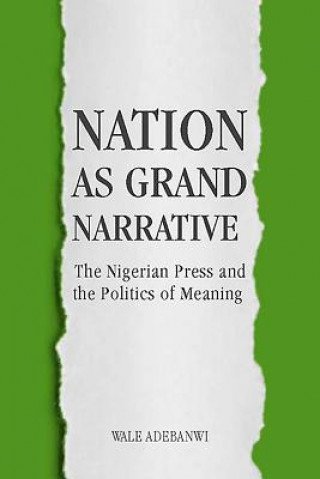 NATION AS GRAND NARRATIVE

The Nigerian Press and the Politics of Meaning

WALE ADEBANWI